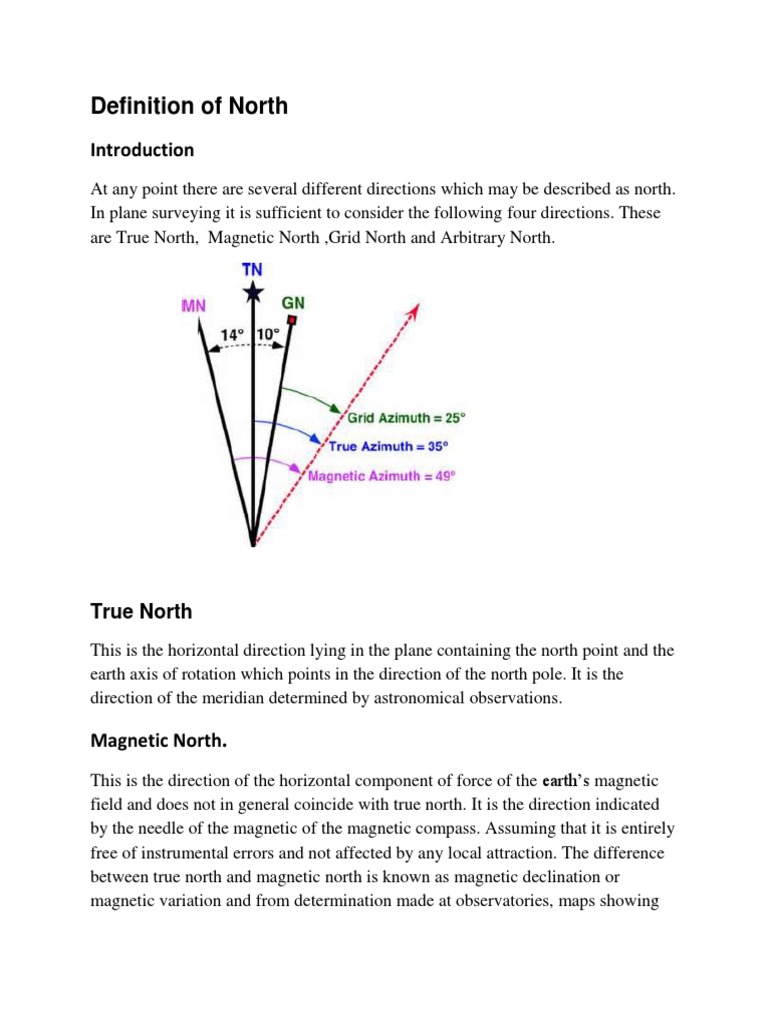 Definition of North

Introduction

At any point there are several different directions which may be described as north. In plane surveying it is sufficient to consider the following four directions. These are True North,  Magnetic North ,Grid North and Arbitrary North.

TN
MN
GN
14°
10°
Grid Azimuth = 25°
True Azimuth = 35°
Magnetic Azimuth = 49°

True North

This is the horizontal direction lying in the plane containing the north point and the earth axis of rotation which points in the direction of the north pole. It is the direction of the meridian determined by astronomical observations.

Magnetic North.

This is the direction of the horizontal component of force of the earth's magnetic field and does not in general coincide with true north. It is the direction indicated by the needle of the magnetic of the magnetic compass. Assuming that it is entirely free of instrumental errors and not affected by any local attraction. The difference between true north and magnetic north is known as magnetic declination or magnetic variation and from determination made at observatories, maps showing